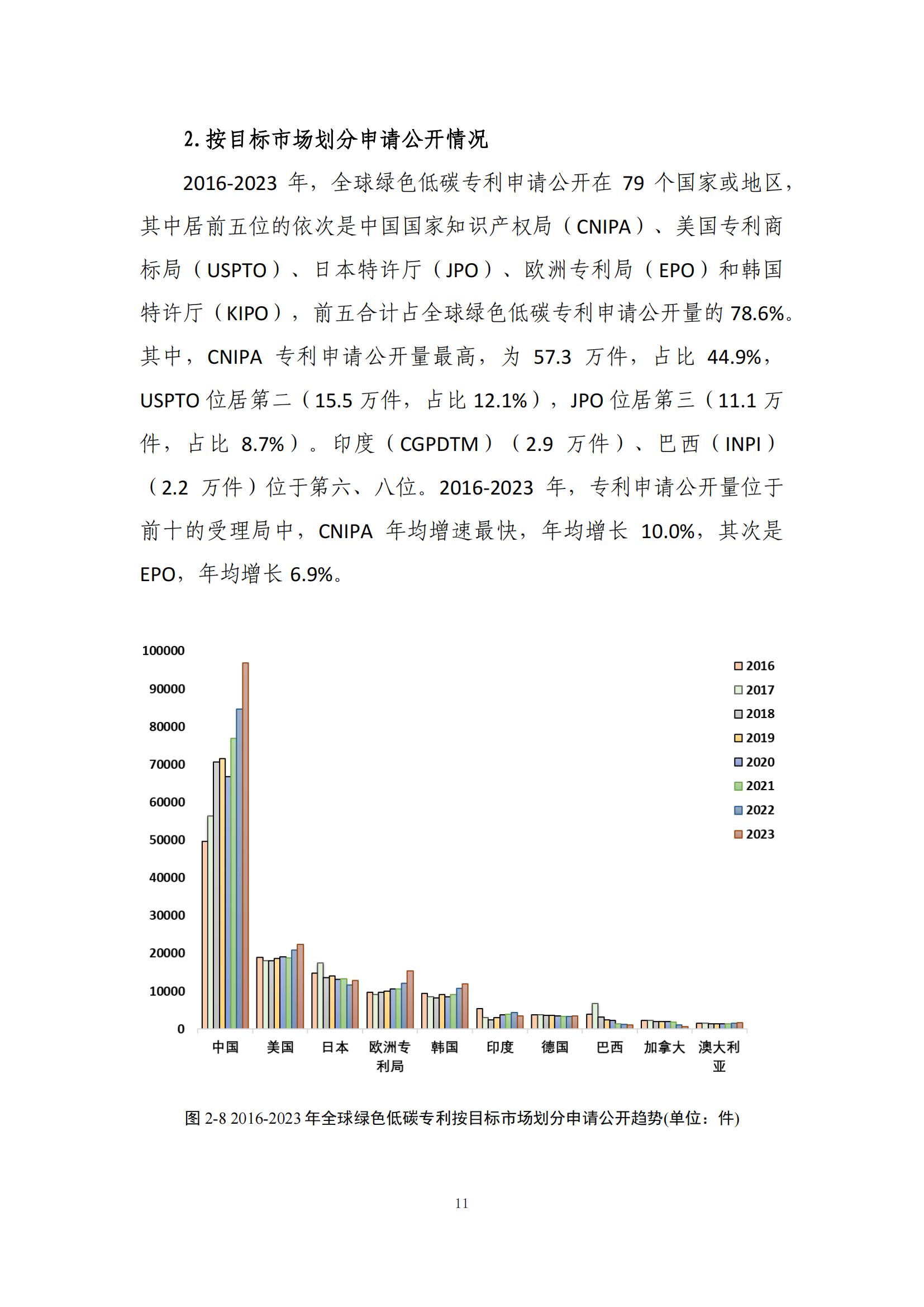 2. 按目标市场划分申请公开情况

2016-2023 年，全球绿色低碳专利申请公开在 79 个国家或地区，其中居前五位的依次是中国国家知识产权局（CNIPA）、美国专利商标局（USPTO）、日本特许厅（JPO）、欧洲专利局（EPO）和韩国特许厅（KIPO），前五合计占全球绿色低碳专利申请公开量的 78.6%。其中，CNIPA 专利申请公开量最高，为 57.3 万件，占比 44.9%，USPTO 位居第二（15.5 万件，占比 12.1%），JPO 位居第三（11.1 万件，占比 8.7%）。印度（CGPDTM）（2.9 万件）、巴西（INPI）（2.2 万件）位于第六、八位。2016-2023 年，专利申请公开量位于前十的受理局中，CNIPA 年均增速最快，年均增长 10.0%，其次是 EPO，年均增长 6.9%。

100000
90000
80000
70000
60000
50000
40000
30000
20000
10000
0

2016
2017
2018
2019
2020
2021
2022
2023

中国 美国 日本 欧洲专利局 韩国 印度 德国 巴西 加拿大 澳大利亚

图 2-8 2016-2023 年全球绿色低碳专利按目标市场划分申请公开趋势(单位：件)

11